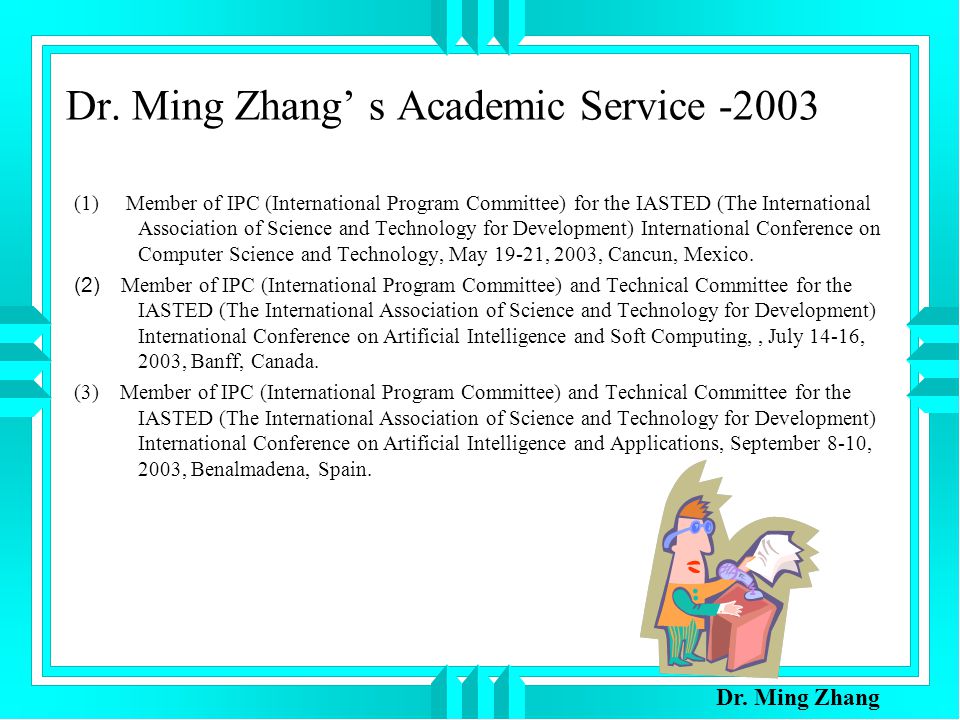 Dr. Ming Zhang’ s Academic Service -2003

(1) Member of IPC (International Program Committee) for the IASTED (The International Association of Science and Technology for Development) International Conference on Computer Science and Technology, May 19-21, 2003, Cancun, Mexico.

(2) Member of IPC (International Program Committee) and Technical Committee for the IASTED (The International Association of Science and Technology for Development) International Conference on Artificial Intelligence and Soft Computing, , July 14-16, 2003, Banff, Canada.

(3) Member of IPC (International Program Committee) and Technical Committee for the IASTED (The International Association of Science and Technology for Development) International Conference on Artificial Intelligence and Applications, September 8-10, 2003, Benalmadena, Spain.

Dr. Ming Zhang